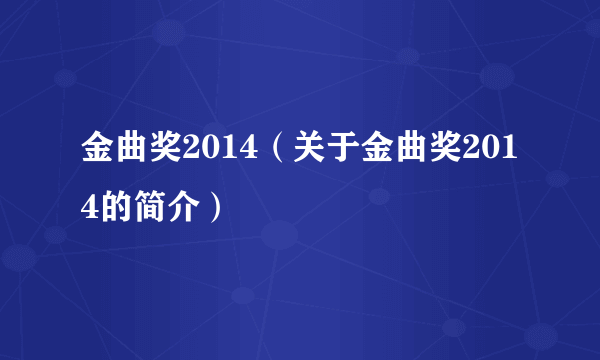 金曲奖2014（关于金曲奖2014的简介）